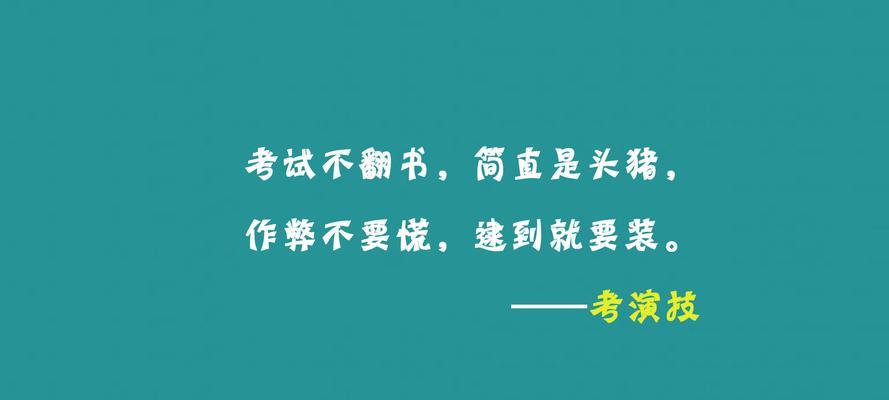 考试不翻书，简直是头猪，
作弊不要慌，逮到就要装。
——考演技